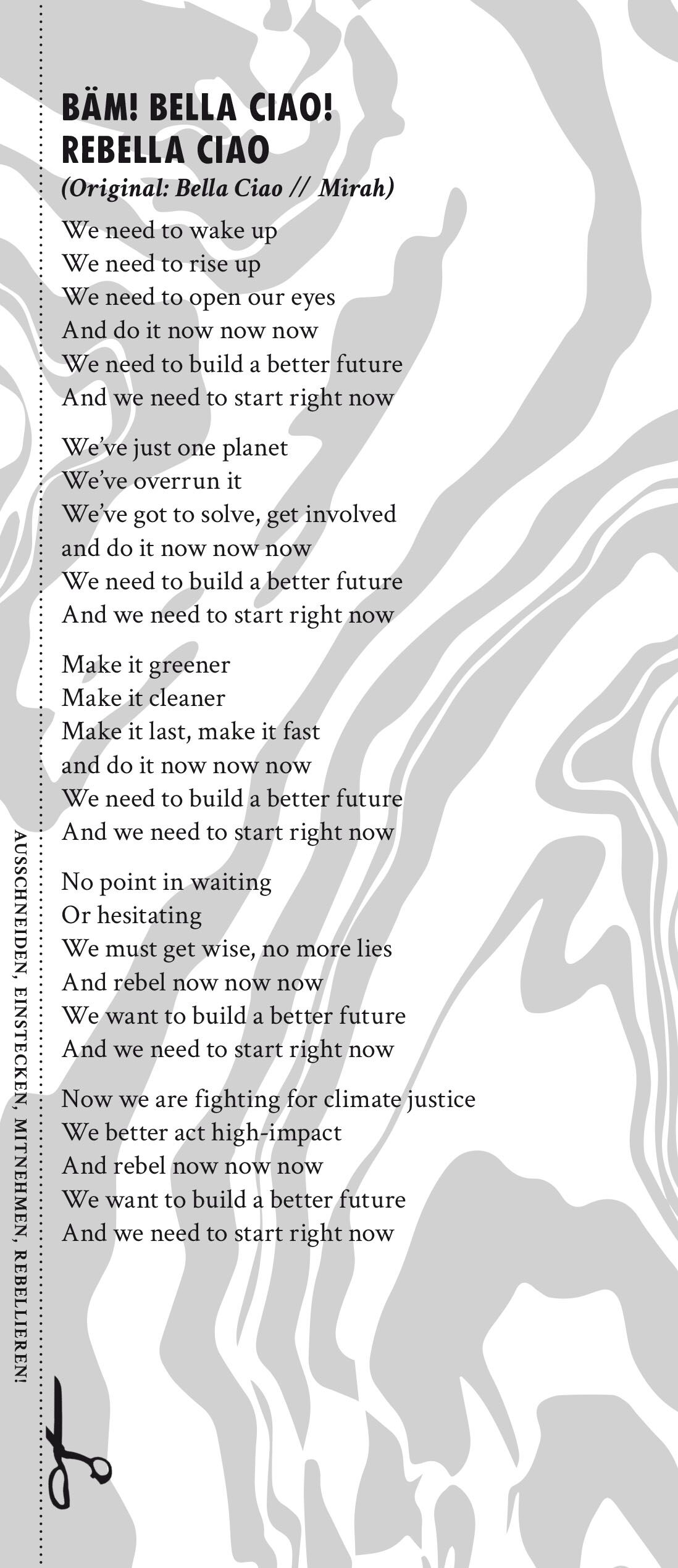 BÄM! BELLA CIAO!
REBELLA CIAO
(Original: Bella Ciao // Mirah)

We need to wake up
We need to rise up
We need to open our eyes
And do it now now now
We need to build a better future
And we need to start right now

We've just one planet
We've overrun it
We've got to solve, get involved
and do it now now now
We need to build a better future
And we need to start right now

Make it greener
Make it cleaner
Make it last, make it fast
and do it now now now
We need to build a better future
And we need to start right now

No point in waiting
Or hesitating
We must get wise, no more lies
And rebel now now now
We want to build a better future
And we need to start right now

Now we are fighting for climate justice
We better act high-impact
And rebel now now now
We want to build a better future
And we need to start right now

AUSSCHNEIDEN, EINSTECKEN, MITNEHMEN, REBELLIEREN!